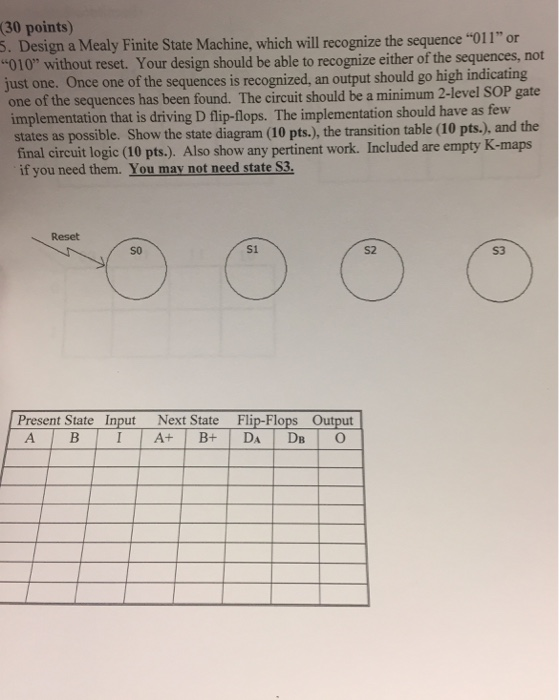 (30 points)
5. Design a Mealy Finite State Machine, which will recognize the sequence "011" or "010" without reset. Your design should be able to recognize either of the sequences, not just one. Once one of the sequences is recognized, an output should go high indicating one of the sequences has been found. The circuit should be a minimum 2-level SOP gate implementation that is driving D flip-flops. The implementation should have as few states as possible. Show the state diagram (10 pts.), the transition table (10 pts.), and the final circuit logic (10 pts.). Also show any pertinent work. Included are empty K-maps if you need them. You may not need state S3.

Reset
S0
S1
S2
S3

| Present State | | Input | Next State | | Flip-Flops | | Output |
|---|---|---|---|---|---|---|---|
| A | B | I | A+ | B+ | $D_A$ | $D_B$ | O |
| | | | | | | | |
| | | | | | | | |
| | | | | | | | |
| | | | | | | | |
| | | | | | | | |
| | | | | | | | |
| | | | | | | | |
| | | | | | | | |